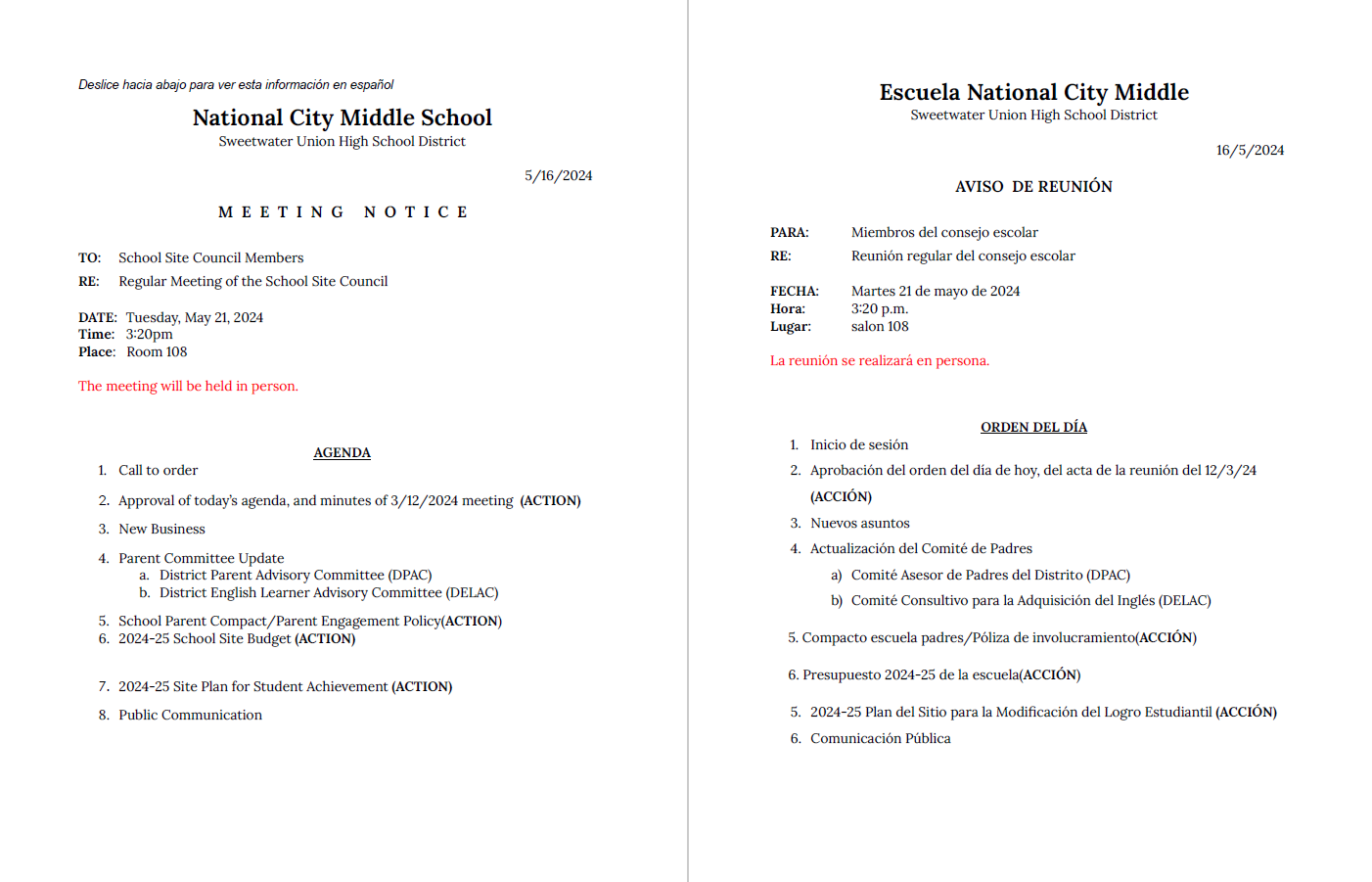 Deslice hacia abajo para ver esta información en español

National City Middle School
Sweetwater Union High School District

5/16/2024

MEETING NOTICE

TO: School Site Council Members
RE: Regular Meeting of the School Site Council

DATE: Tuesday, May 21, 2024
Time: 3:20pm
Place: Room 108

The meeting will be held in person.

AGENDA

1. Call to order
2. Approval of today's agenda, and minutes of 3/12/2024 meeting (ACTION)
3. New Business
4. Parent Committee Update
a. District Parent Advisory Committee (DPAC)
b. District English Learner Advisory Committee (DELAC)
5. School Parent Compact/Parent Engagement Policy(ACTION)
6. 2024-25 School Site Budget (ACTION)
7. 2024-25 Site Plan for Student Achievement (ACTION)
8. Public Communication

Escuela National City Middle
Sweetwater Union High School District

16/5/2024

AVISO DE REUNIÓN

PARA: Miembros del consejo escolar
RE: Reunión regular del consejo escolar

FECHA: Martes 21 de mayo de 2024
Hora: 3:20 p.m.
Lugar: salon 108

La reunión se realizará en persona.

ORDEN DEL DÍA

1. Inicio de sesión
2. Aprobación del orden del día de hoy, del acta de la reunión del 12/3/24 (ACCIÓN)
3. Nuevos asuntos
4. Actualización del Comité de Padres
a) Comité Asesor de Padres del Distrito (DPAC)
b) Comité Consultivo para la Adquisición del Inglés (DELAC)

5. Compacto escuela padres/Póliza de involucramiento(ACCIÓN)

6. Presupuesto 2024-25 de la escuela(ACCIÓN)

5. 2024-25 Plan del Sitio para la Modificación del Logro Estudiantil (ACCIÓN)
6. Comunicación Pública